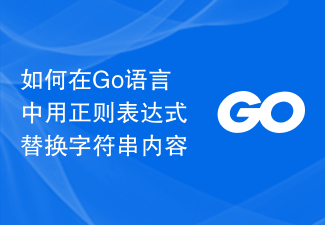 如何在Go语言中用正则表达式替换字符串内容

GO